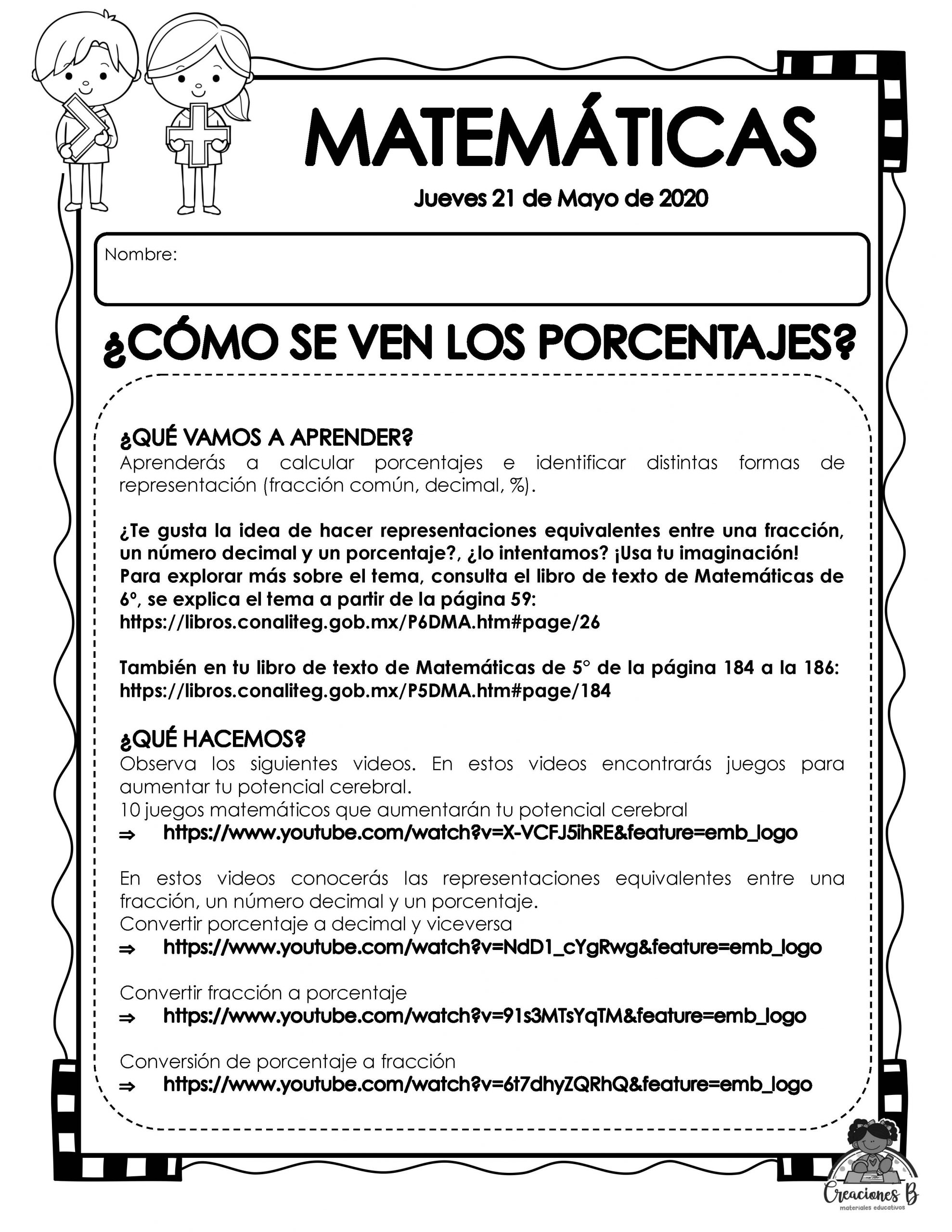 MATEMÁTICAS

Jueves 21 de Mayo de 2020

Nombre:

¿CÓMO SE VEN LOS PORCENTAJES?

¿QUÉ VAMOS A APRENDER?
Aprenderás a calcular porcentajes e identificar distintas formas de representación (fracción común, decimal, %).

¿Te gusta la idea de hacer representaciones equivalentes entre una fracción, un número decimal y un porcentaje?, ¿lo intentamos? ¡Usa tu imaginación!
Para explorar más sobre el tema, consulta el libro de texto de Matemáticas de 6º, se explica el tema a partir de la página 59:
https://libros.conaliteg.gob.mx/P6DMA.htm#page/26

También en tu libro de texto de Matemáticas de 5° de la página 184 a la 186:
https://libros.conaliteg.gob.mx/P5DMA.htm#page/184

¿QUÉ HACEMOS?
Observa los siguientes videos. En estos videos encontrarás juegos para aumentar tu potencial cerebral.
10 juegos matemáticos que aumentarán tu potencial cerebral
⇒ https://www.youtube.com/watch?v=X-VCFJ5ihRE&feature=emb_logo

En estos videos conocerás las representaciones equivalentes entre una fracción, un número decimal y un porcentaje.
Convertir porcentaje a decimal y viceversa
⇒ https://www.youtube.com/watch?v=NdD1_cYgRwg&feature=emb_logo

Convertir fracción a porcentaje
⇒ https://www.youtube.com/watch?v=91s3MTsYqTM&feature=emb_logo

Conversión de porcentaje a fracción
⇒ https://www.youtube.com/watch?v=6t7dhyZQRhQ&feature=emb_logo

Creaciones B
materiales educativos